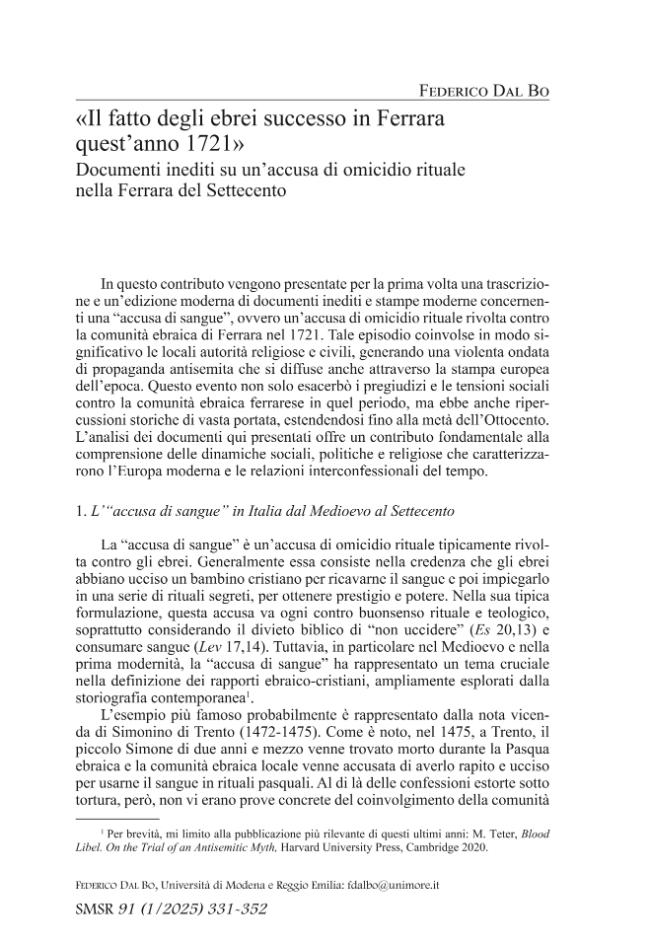 Federico Dal Bo

«Il fatto degli ebrei successo in Ferrara quest'anno 1721»

Documenti inediti su un'accusa di omicidio rituale nella Ferrara del Settecento

In questo contributo vengono presentate per la prima volta una trascrizione e un'edizione moderna di documenti inediti e stampe moderne concernenti una "accusa di sangue", ovvero un'accusa di omicidio rituale rivolta contro la comunità ebraica di Ferrara nel 1721. Tale episodio coinvolse in modo significativo le locali autorità religiose e civili, generando una violenta ondata di propaganda antisemita che si diffuse anche attraverso la stampa europea dell'epoca. Questo evento non solo esacerbò i pregiudizi e le tensioni sociali contro la comunità ebraica ferrarese in quel periodo, ma ebbe anche ripercussioni storiche di vasta portata, estendendosi fino alla metà dell'Ottocento. L'analisi dei documenti qui presentati offre un contributo fondamentale alla comprensione delle dinamiche sociali, politiche e religiose che caratterizzarono l'Europa moderna e le relazioni interconfessionali del tempo.

1. L'"accusa di sangue" in Italia dal Medioevo al Settecento

La "accusa di sangue" è un'accusa di omicidio rituale tipicamente rivolta contro gli ebrei. Generalmente essa consiste nella credenza che gli ebrei abbiano ucciso un bambino cristiano per ricavarne il sangue e poi impiegarlo in una serie di rituali segreti, per ottenere prestigio e potere. Nella sua tipica formulazione, questa accusa va ogni contro buonsenso rituale e teologico, soprattutto considerando il divieto biblico di "non uccidere" (Es 20,13) e consumare sangue (Lev 17,14). Tuttavia, in particolare nel Medioevo e nella prima modernità, la "accusa di sangue" ha rappresentato un tema cruciale nella definizione dei rapporti ebraico-cristiani, ampliamente esplorati dalla storiografia contemporanea$^{1}$.

L'esempio più famoso probabilmente è rappresentato dalla nota vicenda di Simonino di Trento (1472-1475). Come è noto, nel 1475, a Trento, il piccolo Simone di due anni e mezzo venne trovato morto durante la Pasqua ebraica e la comunità ebraica locale venne accusata di averlo rapito e ucciso per usarne il sangue in rituali pasquali. Al di là delle confessioni estorte sotto tortura, però, non vi erano prove concrete del coinvolgimento della comunità

$^{1}$ Per brevità, mi limito alla pubblicazione più rilevante di questi ultimi anni: M. Teter, Blood Libel. On the Trial of an Antisemitic Myth, Harvard University Press, Cambridge 2020.

Federico Dal Bo, Università di Modena e Reggio Emilia: fdalbo@unimore.it

SMSR 91 (1/2025) 331-352